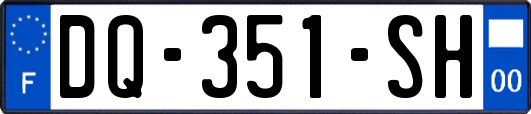 F
DQ-351-SH
00